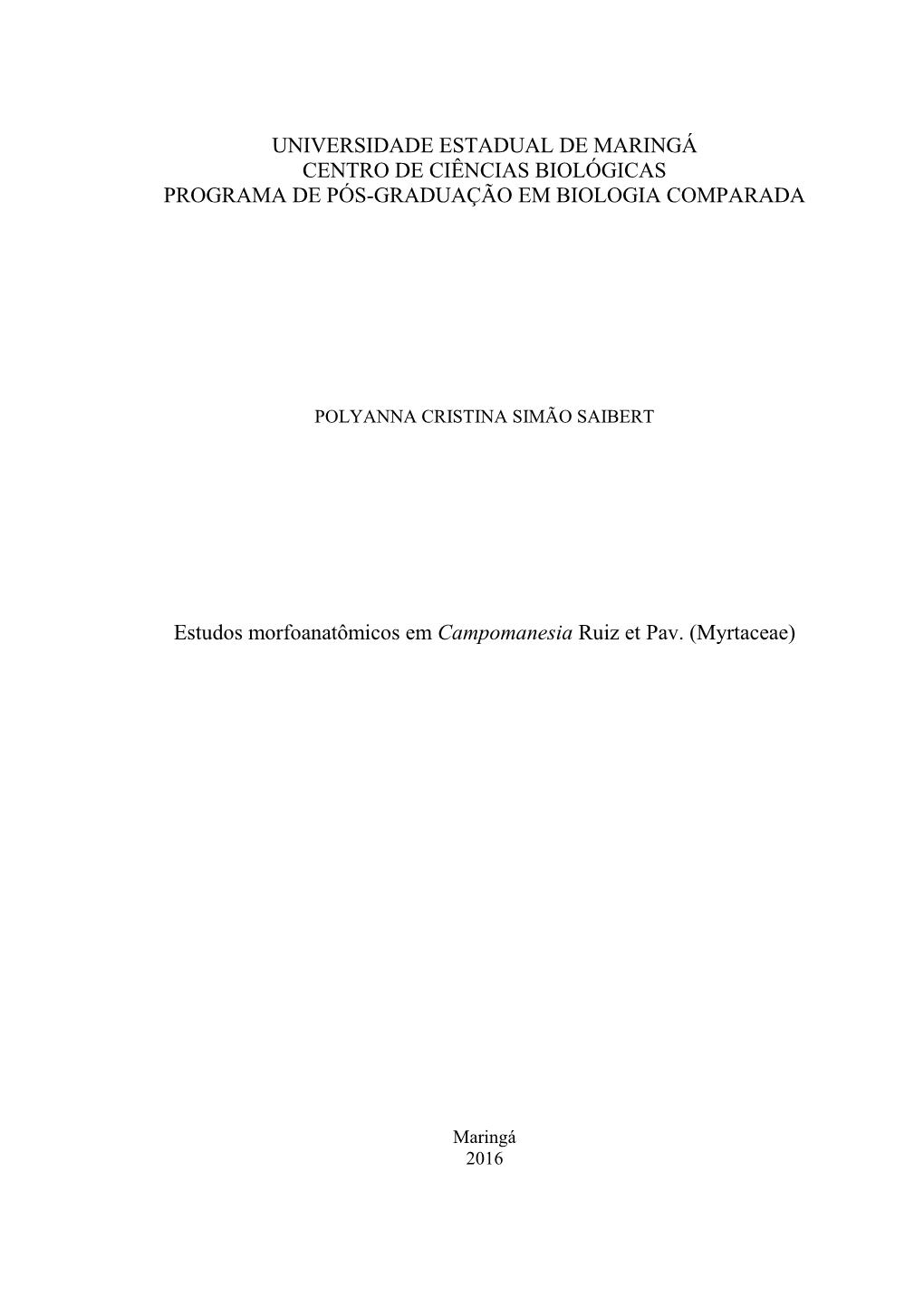 UNIVERSIDADE ESTADUAL DE MARINGÁ
CENTRO DE CIÊNCIAS BIOLÓGICAS
PROGRAMA DE PÓS-GRADUAÇÃO EM BIOLOGIA COMPARADA

POLYANNA CRISTINA SIMÃO SAIBERT

Estudos morfoanatômicos em Campomanesia Ruiz et Pav. (Myrtaceae)

Maringá
2016